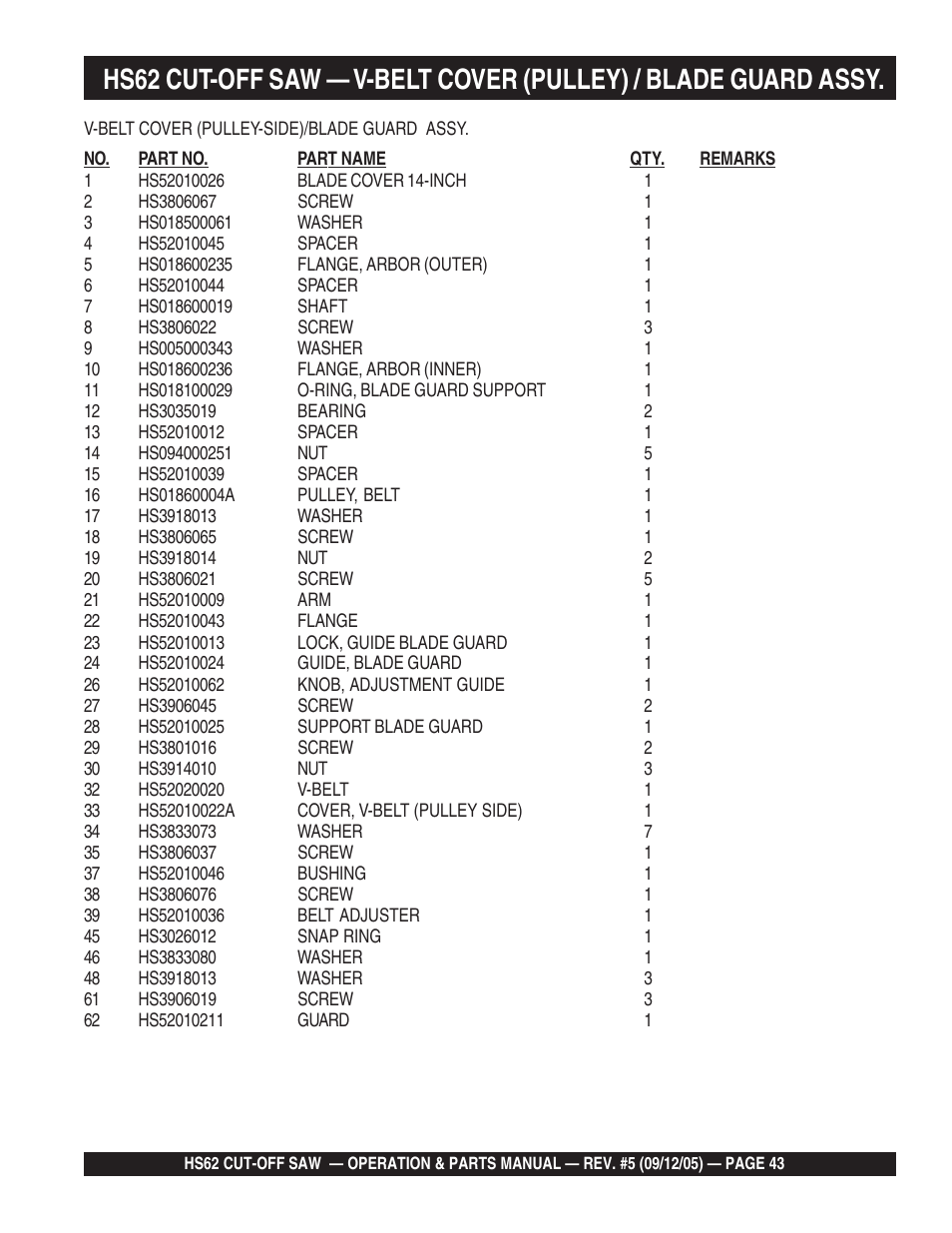 HS62 CUT-OFF SAW — V-BELT COVER (PULLEY) / BLADE GUARD ASSY.

V-BELT COVER (PULLEY-SIDE)/BLADE GUARD ASSY.

| NO. | PART NO. | PART NAME | QTY. | REMARKS |
|---|---|---|---|---|
| 1 | HS52010026 | BLADE COVER 14-INCH | 1 | |
| 2 | HS3806067 | SCREW | 1 | |
| 3 | HS018500061 | WASHER | 1 | |
| 4 | HS52010045 | SPACER | 1 | |
| 5 | HS018600235 | FLANGE, ARBOR (OUTER) | 1 | |
| 6 | HS52010044 | SPACER | 1 | |
| 7 | HS018600019 | SHAFT | 1 | |
| 8 | HS3806022 | SCREW | 3 | |
| 9 | HS005000343 | WASHER | 1 | |
| 10 | HS018600236 | FLANGE, ARBOR (INNER) | 1 | |
| 11 | HS018100029 | O-RING, BLADE GUARD SUPPORT | 1 | |
| 12 | HS3035019 | BEARING | 2 | |
| 13 | HS52010012 | SPACER | 1 | |
| 14 | HS094000251 | NUT | 5 | |
| 15 | HS52010039 | SPACER | 1 | |
| 16 | HS01860004A | PULLEY, BELT | 1 | |
| 17 | HS3918013 | WASHER | 1 | |
| 18 | HS3806065 | SCREW | 1 | |
| 19 | HS3918014 | NUT | 2 | |
| 20 | HS3806021 | SCREW | 5 | |
| 21 | HS52010009 | ARM | 1 | |
| 22 | HS52010043 | FLANGE | 1 | |
| 23 | HS52010013 | LOCK, GUIDE BLADE GUARD | 1 | |
| 24 | HS52010024 | GUIDE, BLADE GUARD | 1 | |
| 26 | HS52010062 | KNOB, ADJUSTMENT GUIDE | 1 | |
| 27 | HS3906045 | SCREW | 2 | |
| 28 | HS52010025 | SUPPORT BLADE GUARD | 1 | |
| 29 | HS3801016 | SCREW | 2 | |
| 30 | HS3914010 | NUT | 3 | |
| 32 | HS52020020 | V-BELT | 1 | |
| 33 | HS52010022A | COVER, V-BELT (PULLEY SIDE) | 1 | |
| 34 | HS3833073 | WASHER | 7 | |
| 35 | HS3806037 | SCREW | 1 | |
| 37 | HS52010046 | BUSHING | 1 | |
| 38 | HS3806076 | SCREW | 1 | |
| 39 | HS52010036 | BELT ADJUSTER | 1 | |
| 45 | HS3026012 | SNAP RING | 1 | |
| 46 | HS3833080 | WASHER | 1 | |
| 48 | HS3918013 | WASHER | 3 | |
| 61 | HS3906019 | SCREW | 3 | |
| 62 | HS52010211 | GUARD | 1 | |

HS62 CUT-OFF SAW — OPERATION & PARTS MANUAL — REV. #5 (09/12/05) — PAGE 43